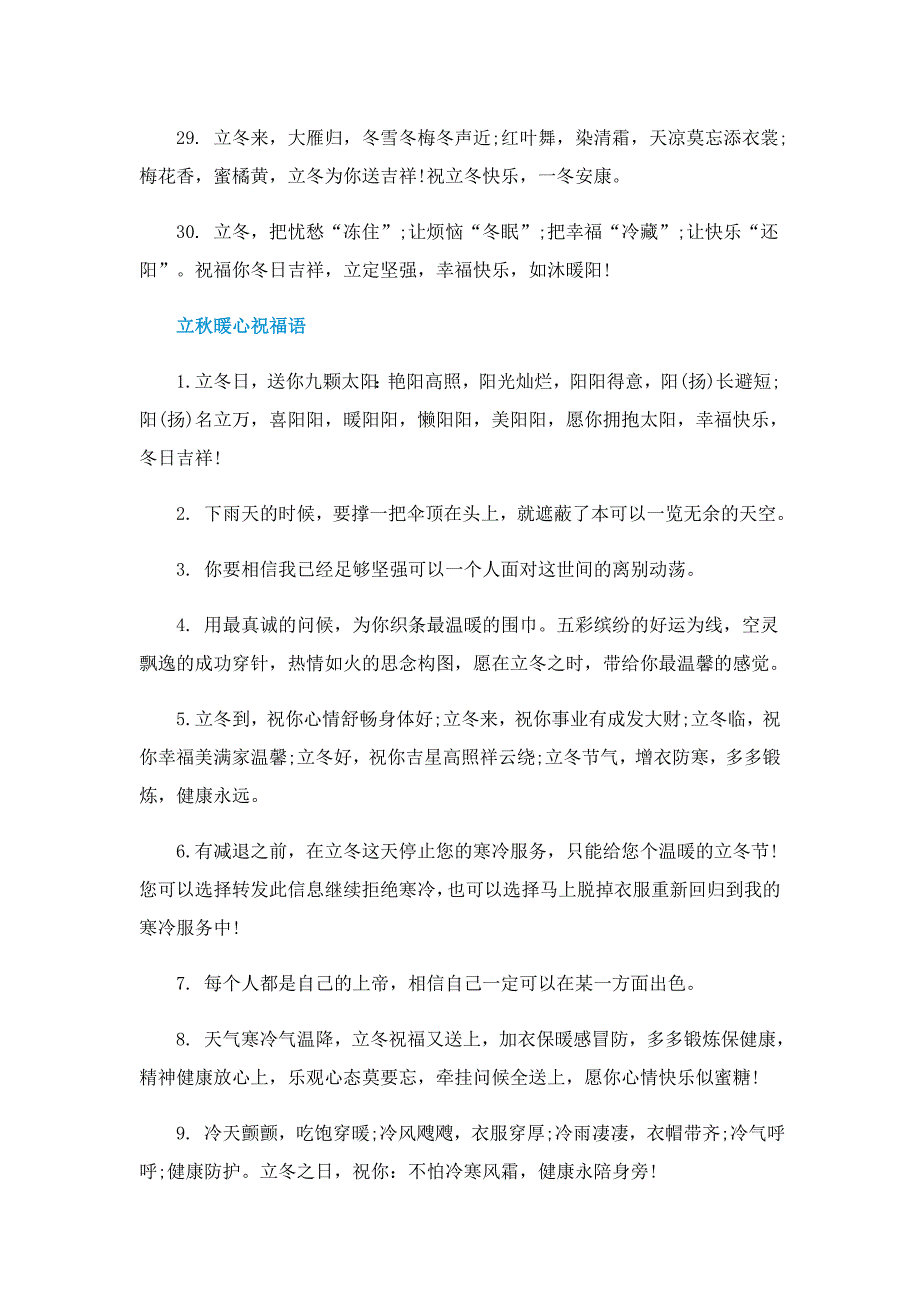 29. 立冬来，大雁归，冬雪冬梅冬声近;红叶舞，染清霜，天凉莫忘添衣裳;梅花香，蜜橘黄，立冬为你送吉祥!祝立冬快乐，一冬安康。

30. 立冬，把忧愁“冻住”;让烦恼“冬眠”;把幸福“冷藏”;让快乐“还阳”。祝福你冬日吉祥，立定坚强，幸福快乐，如沐暖阳!

立秋暖心祝福语

1.立冬日，送你九颗太阳:艳阳高照，阳光灿烂，阳阳得意，阳(扬)长避短;阳(扬)名立万，喜阳阳，暖阳阳，懒阳阳，美阳阳，愿你拥抱太阳，幸福快乐，冬日吉祥!

2. 下雨天的时候，要撑一把伞顶在头上，就遮蔽了本可以一览无余的天空。

3. 你要相信我已经足够坚强可以一个人面对这世间的离别动荡。

4. 用最真诚的问候，为你织条最温暖的围巾。五彩缤纷的好运为线，空灵飘逸的成功穿针，热情如火的思念构图，愿在立冬之时，带给你最温馨的感觉。

5.立冬到，祝你心情舒畅身体好;立冬来，祝你事业有成发大财;立冬临，祝你幸福美满家温馨;立冬好，祝你吉星高照祥云绕;立冬节气，增衣防寒，多多锻炼，健康永远。

6.有减退之前，在立冬这天停止您的寒冷服务，只能给您个温暖的立冬节!您可以选择转发此信息继续拒绝寒冷，也可以选择马上脱掉衣服重新回归到我的寒冷服务中!

7. 每个人都是自己的上帝，相信自己一定可以在某一方面出色。

8. 天气寒冷气温降，立冬祝福又送上，加衣保暖感冒防，多多锻炼保健康，精神健康放心上，乐观心态莫要忘，牵挂问候全送上，愿你心情快乐似蜜糖!

9. 冷天颤颤，吃饱穿暖;冷风飕飕，衣服穿厚;冷雨凄凄，衣帽带齐;冷气呼呼;健康防护。立冬之日，祝你：不怕冷寒风霜，健康永陪身旁!